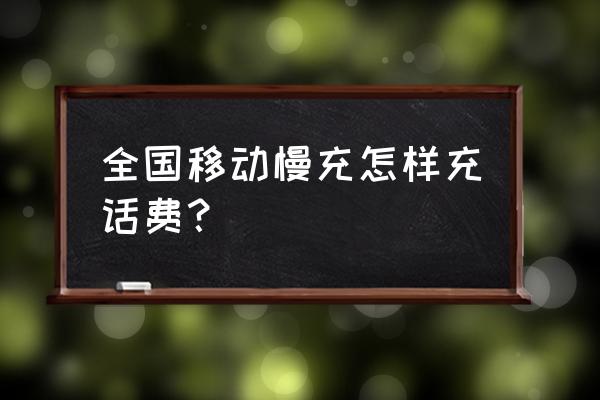 全国移动慢充怎样充话费？